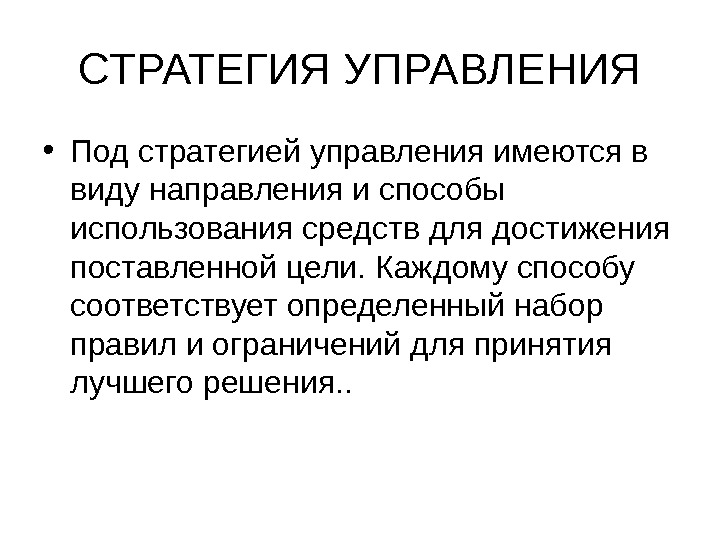 СТРАТЕГИЯ УПРАВЛЕНИЯ

• Под стратегией управления имеются в виду направления и способы использования средств для достижения поставленной цели. Каждому способу соответствует определенный набор правил и ограничений для принятия лучшего решения..